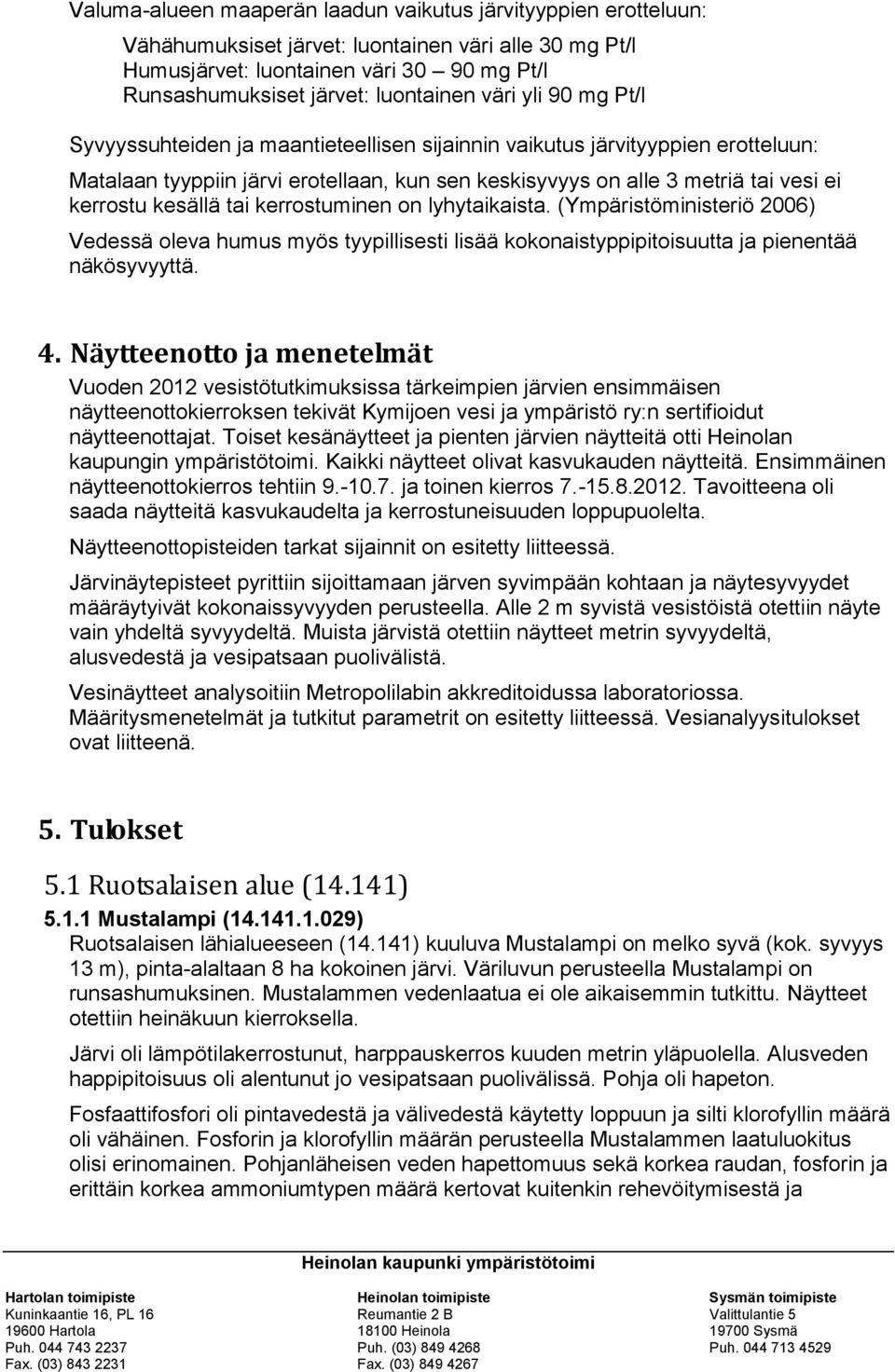 Valuma-alueen maaperän laadun vaikutus järvityyppien erotteluun:

Vähähumuksiset järvet: luontainen väri alle 30 mg Pt/l
Humusjärvet: luontainen väri 30 – 90 mg Pt/l
Runsashumuksiset järvet: luontainen väri yli 90 mg Pt/l

Syvyyssuhteiden ja maantieteellisen sijainnin vaikutus järvityyppien erotteluun:

Matalaan tyyppiin järvi erotellaan, kun sen keskisyvyys on alle 3 metriä tai vesi ei kerrostu kesällä tai kerrostuminen on lyhytaikaista. (Ympäristöministeriö 2006)

Vedessä oleva humus myös tyypillisesti lisää kokonaistyppipitoisuutta ja pienentää näkösyvyyttä.

4. Näytteenotto ja menetelmät

Vuoden 2012 vesistötutkimuksissa tärkeimpien järvien ensimmäisen näytteenottokierroksen tekivät Kymijoen vesi ja ympäristö ry:n sertifioidut näytteenottajat. Toiset kesänäytteet ja pienten järvien näytteitä otti Heinolan kaupungin ympäristötoimi. Kaikki näytteet olivat kasvukauden näytteitä. Ensimmäinen näytteenottokierros tehtiin 9.-10.7. ja toinen kierros 7.-15.8.2012. Tavoitteena oli saada näytteitä kasvukaudelta ja kerrostuneisuuden loppupuolelta.

Näytteenottopisteiden tarkat sijainnit on esitetty liitteessä.

Järvinäytepisteet pyrittiin sijoittamaan järven syvimpään kohtaan ja näytesyvyydet määräytyivät kokonaissyvyyden perusteella. Alle 2 m syvistä vesistöistä otettiin näyte vain yhdeltä syvyydeltä. Muista järvistä otettiin näytteet metrin syvyydeltä, alusvedestä ja vesipatsaan puolivälistä.

Vesinäytteet analysoitiin Metropolilabin akkreditoidussa laboratoriossa. Määritysmenetelmät ja tutkitut parametrit on esitetty liitteessä. Vesianalyysitulokset ovat liitteenä.

5. Tulokset

5.1 Ruotsalaisen alue (14.141)

5.1.1 Mustalampi (14.141.1.029)

Ruotsalaisen lähialueeseen (14.141) kuuluva Mustalampi on melko syvä (kok. syvyys 13 m), pinta-alaltaan 8 ha kokoinen järvi. Väriluvun perusteella Mustalampi on runsashumuksinen. Mustalammen vedenlaatua ei ole aikaisemmin tutkittu. Näytteet otettiin heinäkuun kierroksella.

Järvi oli lämpötilakerrostunut, harppauskerros kuuden metrin yläpuolella. Alusveden happipitoisuus oli alentunut jo vesipatsaan puolivälissä. Pohja oli hapeton.

Fosfaattifosfori oli pintavedestä ja välivedestä käytetty loppuun ja silti klorofyllin määrä oli vähäinen. Fosforin ja klorofyllin määrän perusteella Mustalammen laatuluokitus olisi erinomainen. Pohjanläheisen veden hapettomuus sekä korkea raudan, fosforin ja erittäin korkea ammoniumtypen määrä kertovat kuitenkin rehevöitymisestä ja

Heinolan kaupunki ympäristötoimi

Hartolan toimipiste
Kuninkaantie 16, PL 16
19600 Hartola
Puh. 044 743 2237
Fax. (03) 843 2231

Heinolan toimipiste
Reumantie 2 B
18100 Heinola
Puh. (03) 849 4268
Fax. (03) 849 4267

Sysmän toimipiste
Valittulantie 5
19700 Sysmä
Puh. 044 713 4529